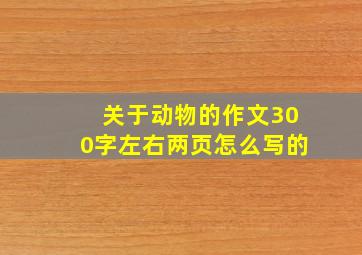 关于动物的作文300字左右两页怎么写的